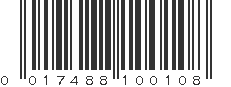 0 017488 100108